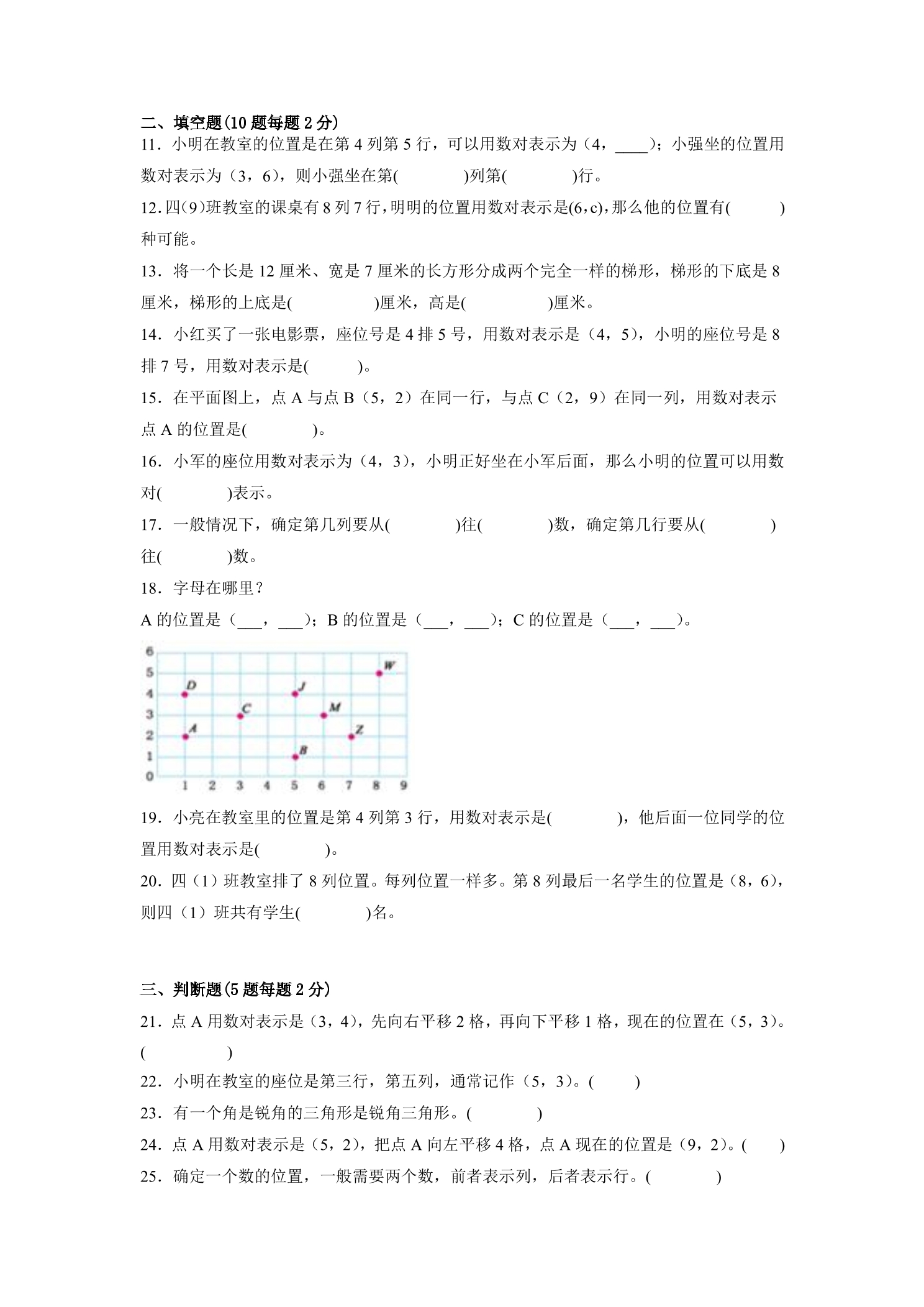 二、填空题(10题每题2分)

11．小明在教室的位置是在第4列第5行，可以用数对表示为（4，____）；小强坐的位置用数对表示为（3，6），则小强坐在第(　　　)列第(　　　)行。

12.四(9)班教室的课桌有8列7行,明明的位置用数对表示是(6,c),那么他的位置有(　　　)种可能。

13．将一个长是12厘米、宽是7厘米的长方形分成两个完全一样的梯形，梯形的下底是8厘米，梯形的上底是(　　　)厘米，高是(　　　)厘米。

14．小红买了一张电影票，座位号是4排5号，用数对表示是（4，5），小明的座位号是8排7号，用数对表示是(　　　)。

15．在平面图上，点A与点B（5，2）在同一行，与点C（2，9）在同一列，用数对表示点A的位置是(　　　)。

16．小军的座位用数对表示为（4，3），小明正好坐在小军后面，那么小明的位置可以用数对(　　　)表示。

17．一般情况下，确定第几列要从(　　　)往(　　　)数，确定第几行要从(　　　)往(　　　)数。

18．字母在哪里？

A的位置是（____，____）；B的位置是（____，____）；C的位置是（____，____）。

6
5
4
3
2
1
0
1 2 3 4 5 6 7 8 9
D J W C M A Z B

19．小亮在教室里的位置是第4列第3行，用数对表示是(　　　)，他后面一位同学的位置用数对表示是(　　　)。

20．四（1）班教室排了8列位置。每列位置一样多。第8列最后一名学生的位置是（8，6），则四（1）班共有学生(　　　)名。

三、判断题(5题每题2分)

21．点A用数对表示是（3，4），先向右平移2格，再向下平移1格，现在的位置在（5，3）。(　　　)

22．小明在教室的座位是第三行，第五列，通常记作（5，3）。(　　)

23．有一个角是锐角的三角形是锐角三角形。(　　　)

24．点A用数对表示是（5，2），把点A向左平移4格，点A现在的位置是（9，2）。(　　)

25．确定一个数的位置，一般需要两个数，前者表示列，后者表示行。(　　　)